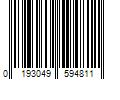 0 193049 594811